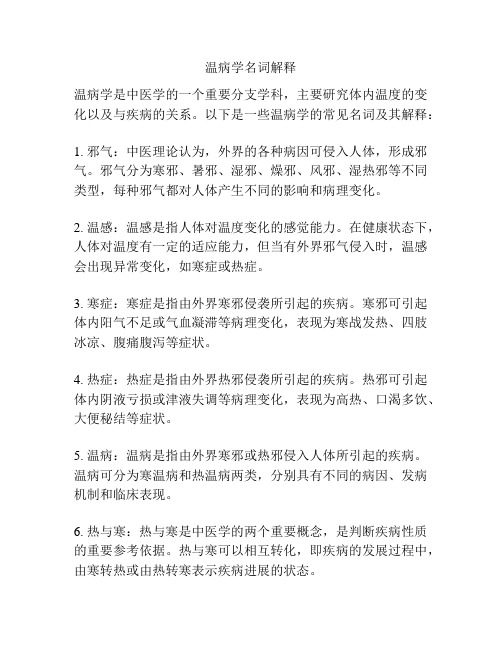 温病学名词解释

温病学是中医学的一个重要分支学科，主要研究体内温度的变化以及与疾病的关系。以下是一些温病学的常见名词及其解释：

1. 邪气：中医理论认为，外界的各种病因可侵入人体，形成邪气。邪气分为寒邪、暑邪、湿邪、燥邪、风邪、湿热邪等不同类型，每种邪气都对人体产生不同的影响和病理变化。

2. 温感：温感是指人体对温度变化的感觉能力。在健康状态下，人体对温度有一定的适应能力，但当有外界邪气侵入时，温感会出现异常变化，如寒症或热症。

3. 寒症：寒症是指由外界寒邪侵袭所引起的疾病。寒邪可引起体内阳气不足或气血凝滞等病理变化，表现为寒战发热、四肢冰凉、腹痛腹泻等症状。

4. 热症：热症是指由外界热邪侵袭所引起的疾病。热邪可引起体内阴液亏损或津液失调等病理变化，表现为高热、口渴多饮、大便秘结等症状。

5. 温病：温病是指由外界寒邪或热邪侵入人体所引起的疾病。温病可分为寒温病和热温病两类，分别具有不同的病因、发病机制和临床表现。

6. 热与寒：热与寒是中医学的两个重要概念，是判断疾病性质的重要参考依据。热与寒可以相互转化，即疾病的发展过程中，由寒转热或由热转寒表示疾病进展的状态。